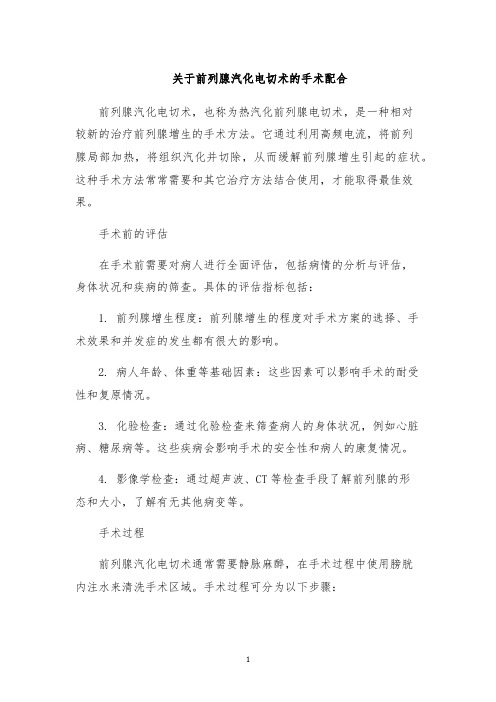 关于前列腺汽化电切术的手术配合

前列腺汽化电切术，也称为热汽化前列腺电切术，是一种相对较新的治疗前列腺增生的手术方法。它通过利用高频电流，将前列腺局部加热，将组织汽化并切除，从而缓解前列腺增生引起的症状。这种手术方法常常需要和其它治疗方法结合使用，才能取得最佳效果。

手术前的评估

在手术前需要对病人进行全面评估，包括病情的分析与评估，身体状况和疾病的筛查。具体的评估指标包括：

1. 前列腺增生程度：前列腺增生的程度对手术方案的选择、手术效果和并发症的发生都有很大的影响。

2. 病人年龄、体重等基础因素：这些因素可以影响手术的耐受性和复原情况。

3. 化验检查：通过化验检查来筛查病人的身体状况，例如心脏病、糖尿病等。这些疾病会影响手术的安全性和病人的康复情况。

4. 影像学检查：通过超声波、CT 等检查手段了解前列腺的形态和大小，了解有无其他病变等。

手术过程

前列腺汽化电切术通常需要静脉麻醉，在手术过程中使用膀胱内注水来清洗手术区域。手术过程可分为以下步骤：

1